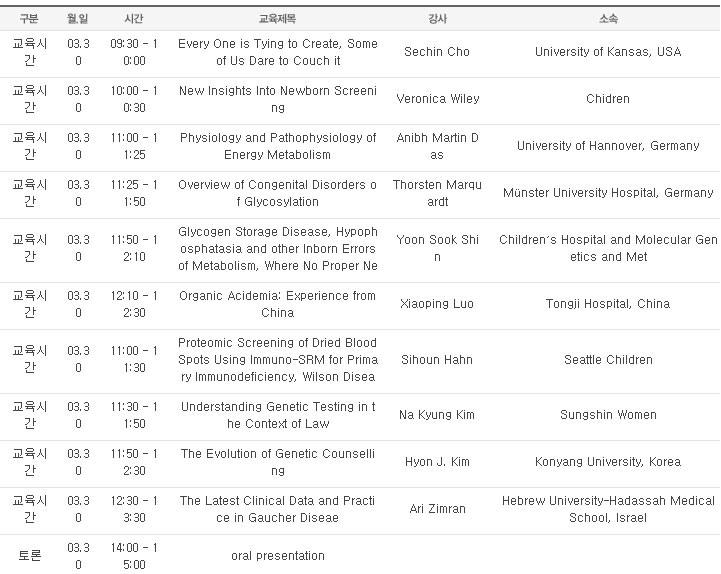 | 구분 | 월.일 | 시간 | 교육제목 | 강사 | 소속 |
|---|---|---|---|---|---|
| 교육시간 | 03.30 | 09:30 - 10:00 | Every One is Tying to Create, Some of Us Dare to Couch it | Sechin Cho | University of Kansas, USA |
| 교육시간 | 03.30 | 10:00 - 10:30 | New Insights Into Newborn Screening | Veronica Wiley | Chidren |
| 교육시간 | 03.30 | 11:00 - 11:25 | Physiology and Pathophysiology of Energy Metabolism | Anibh Martin Das | University of Hannover, Germany |
| 교육시간 | 03.30 | 11:25 - 11:50 | Overview of Congenital Disorders of Glycosylation | Thorsten Marquardt | Münster University Hospital, Germany |
| 교육시간 | 03.30 | 11:50 - 12:10 | Glycogen Storage Disease, Hypophosphatasia and other Inborn Errors of Metabolism, Where No Proper Ne | Yoon Sook Shin | Children's Hospital and Molecular Genetics and Met |
| 교육시간 | 03.30 | 12:10 - 12:30 | Organic Acidemia: Experience from China | Xiaoping Luo | Tongji Hospital, China |
| 교육시간 | 03.30 | 11:00 - 11:30 | Proteomic Screening of Dried Blood Spots Using Immuno-SRM for Primary Immunodeficiency, Wilson Disea | Sihoun Hahn | Seattle Children |
| 교육시간 | 03.30 | 11:30 - 11:50 | Understanding Genetic Testing in the Context of Law | Na Kyung Kim | Sungshin Women |
| 교육시간 | 03.30 | 11:50 - 12:30 | The Evolution of Genetic Counselling | Hyon J. Kim | Konyang University, Korea |
| 교육시간 | 03.30 | 12:30 - 13:30 | The Latest Clinical Data and Practice in Gaucher Diseae | Ari Zimran | Hebrew University-Hadassah Medical School, Israel |
| 토론 | 03.30 | 14:00 - 15:00 | oral presentation | | |